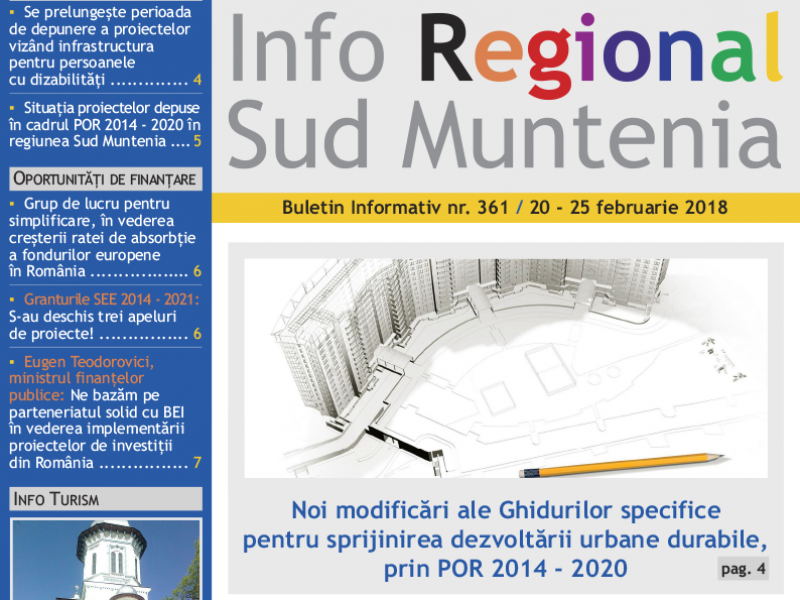 ▪ Se prelungește perioada de depunere a proiectelor vizând infrastructura pentru persoanele cu dizabilități ............. 4

▪ Situația proiectelor depuse în cadrul POR 2014 - 2020 în regiunea Sud Muntenia .... 5

OPORTUNITĂȚI DE FINANȚARE

▪ Grup de lucru pentru simplificare, în vederea creșterii ratei de absorbție a fondurilor europene în România ................. 6

▪ Granturile SEE 2014 - 2021: S-au deschis trei apeluri de proiecte! ................ 6

▪ Eugen Teodorovici, ministrul finanțelor publice: Ne bazăm pe parteneriatul solid cu BEI în vederea implementării proiectelor de investiții din România ................ 7

INFO TURISM

Info Regional Sud Muntenia

Buletin Informativ nr. 361 / 20 - 25 februarie 2018

Noi modificări ale Ghidurilor specifice pentru sprijinirea dezvoltării urbane durabile, prin POR 2014 - 2020

pag. 4